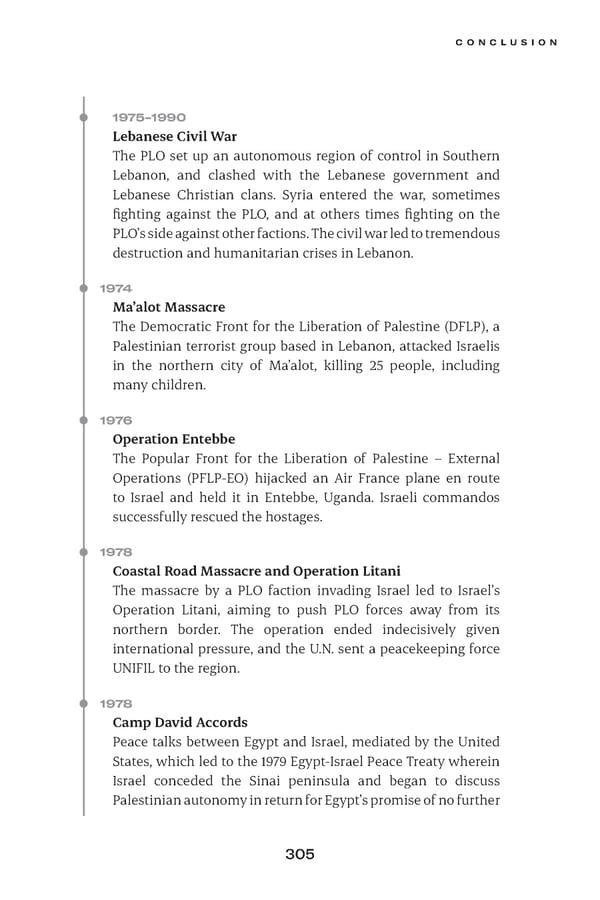 CONCLUSION

1975–1990

**Lebanese Civil War**

The PLO set up an autonomous region of control in Southern Lebanon, and clashed with the Lebanese government and Lebanese Christian clans. Syria entered the war, sometimes fighting against the PLO, and at others times fighting on the PLO's side against other factions. The civil war led to tremendous destruction and humanitarian crises in Lebanon.

1974

**Ma'alot Massacre**

The Democratic Front for the Liberation of Palestine (DFLP), a Palestinian terrorist group based in Lebanon, attacked Israelis in the northern city of Ma'alot, killing 25 people, including many children.

1976

**Operation Entebbe**

The Popular Front for the Liberation of Palestine – External Operations (PFLP-EO) hijacked an Air France plane en route to Israel and held it in Entebbe, Uganda. Israeli commandos successfully rescued the hostages.

1978

**Coastal Road Massacre and Operation Litani**

The massacre by a PLO faction invading Israel led to Israel's Operation Litani, aiming to push PLO forces away from its northern border. The operation ended indecisively given international pressure, and the U.N. sent a peacekeeping force UNIFIL to the region.

1978

**Camp David Accords**

Peace talks between Egypt and Israel, mediated by the United States, which led to the 1979 Egypt-Israel Peace Treaty wherein Israel conceded the Sinai peninsula and began to discuss Palestinian autonomy in return for Egypt's promise of no further

305